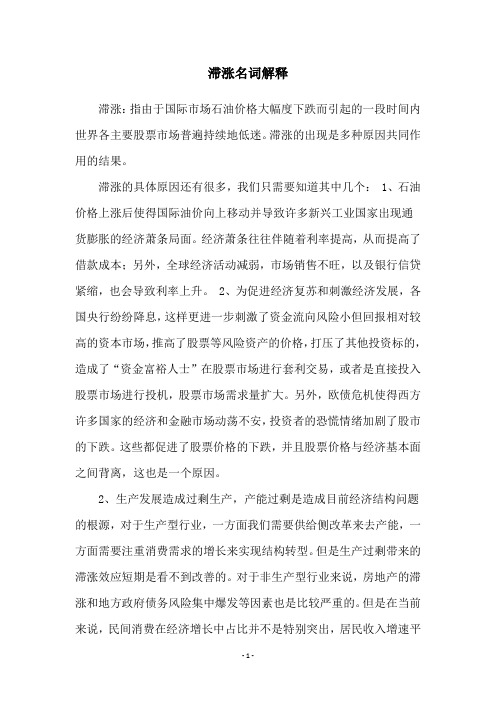 滞涨名词解释

滞涨：指由于国际市场石油价格大幅度下跌而引起的一段时间内世界各主要股票市场普遍持续地低迷。滞涨的出现是多种原因共同作用的结果。

滞涨的具体原因还有很多，我们只需要知道其中几个： 1、石油价格上涨后使得国际油价向上移动并导致许多新兴工业国家出现通货膨胀的经济萧条局面。经济萧条往往伴随着利率提高，从而提高了借款成本；另外，全球经济活动减弱，市场销售不旺，以及银行信贷紧缩，也会导致利率上升。 2、为促进经济复苏和刺激经济发展，各国央行纷纷降息，这样更进一步刺激了资金流向风险小但回报相对较高的资本市场，推高了股票等风险资产的价格，打压了其他投资标的，造成了“资金富裕人士”在股票市场进行套利交易，或者是直接投入股票市场进行投机，股票市场需求量扩大。另外，欧债危机使得西方许多国家的经济和金融市场动荡不安，投资者的恐慌情绪加剧了股市的下跌。这些都促进了股票价格的下跌，并且股票价格与经济基本面之间背离，这也是一个原因。

2、生产发展造成过剩生产，产能过剩是造成目前经济结构问题的根源，对于生产型行业，一方面我们需要供给侧改革来去产能，一方面需要注重消费需求的增长来实现结构转型。但是生产过剩带来的滞涨效应短期是看不到改善的。对于非生产型行业来说，房地产的滞涨和地方政府债务风险集中爆发等因素也是比较严重的。但是在当前来说，民间消费在经济增长中占比并不是特别突出，居民收入增速平

- 1 -